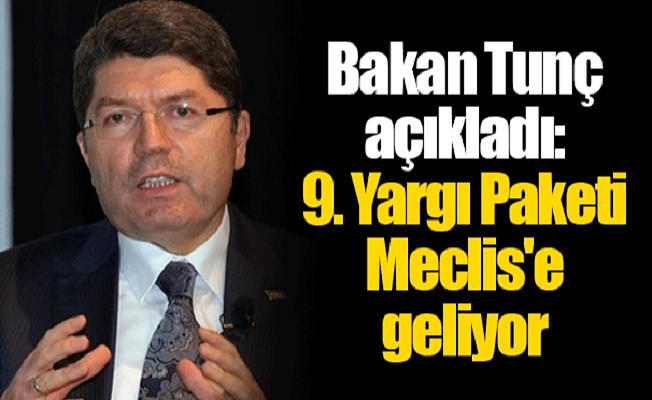 Bakan Tunç açıkladı: 9. Yargı Paketi Meclis'e geliyor